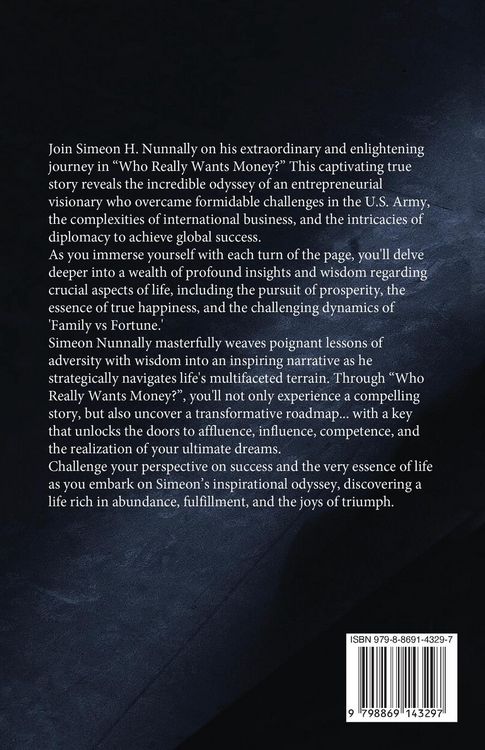 Join Simeon H. Nunnally on his extraordinary and enlightening journey in "Who Really Wants Money?" This captivating true story reveals the incredible odyssey of an entrepreneurial visionary who overcame formidable challenges in the U.S. Army, the complexities of international business, and the intricacies of diplomacy to achieve global success.

As you immerse yourself with each turn of the page, you'll delve deeper into a wealth of profound insights and wisdom regarding crucial aspects of life, including the pursuit of prosperity, the essence of true happiness, and the challenging dynamics of 'Family vs Fortune.'

Simeon Nunnally masterfully weaves poignant lessons of adversity with wisdom into an inspiring narrative as he strategically navigates life's multifaceted terrain. Through "Who Really Wants Money?", you'll not only experience a compelling story, but also uncover a transformative roadmap... with a key that unlocks the doors to affluence, influence, competence, and the realization of your ultimate dreams.

Challenge your perspective on success and the very essence of life as you embark on Simeon's inspirational odyssey, discovering a life rich in abundance, fulfillment, and the joys of triumph.

ISBN 979-8-8691-4329-7

9 798869 143297